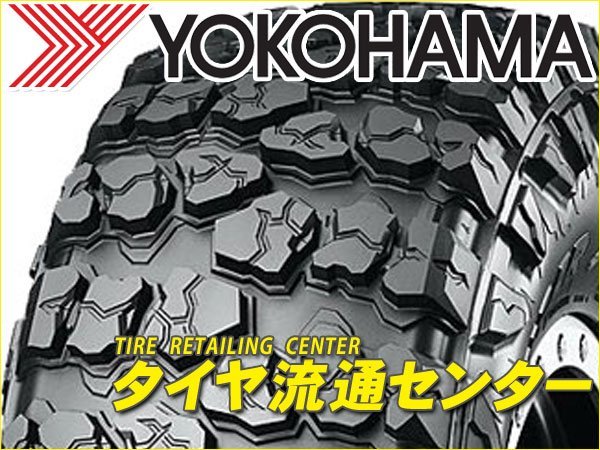 YOKOHAMA

TIRE RETAILING CENTER
タイヤ流通センター